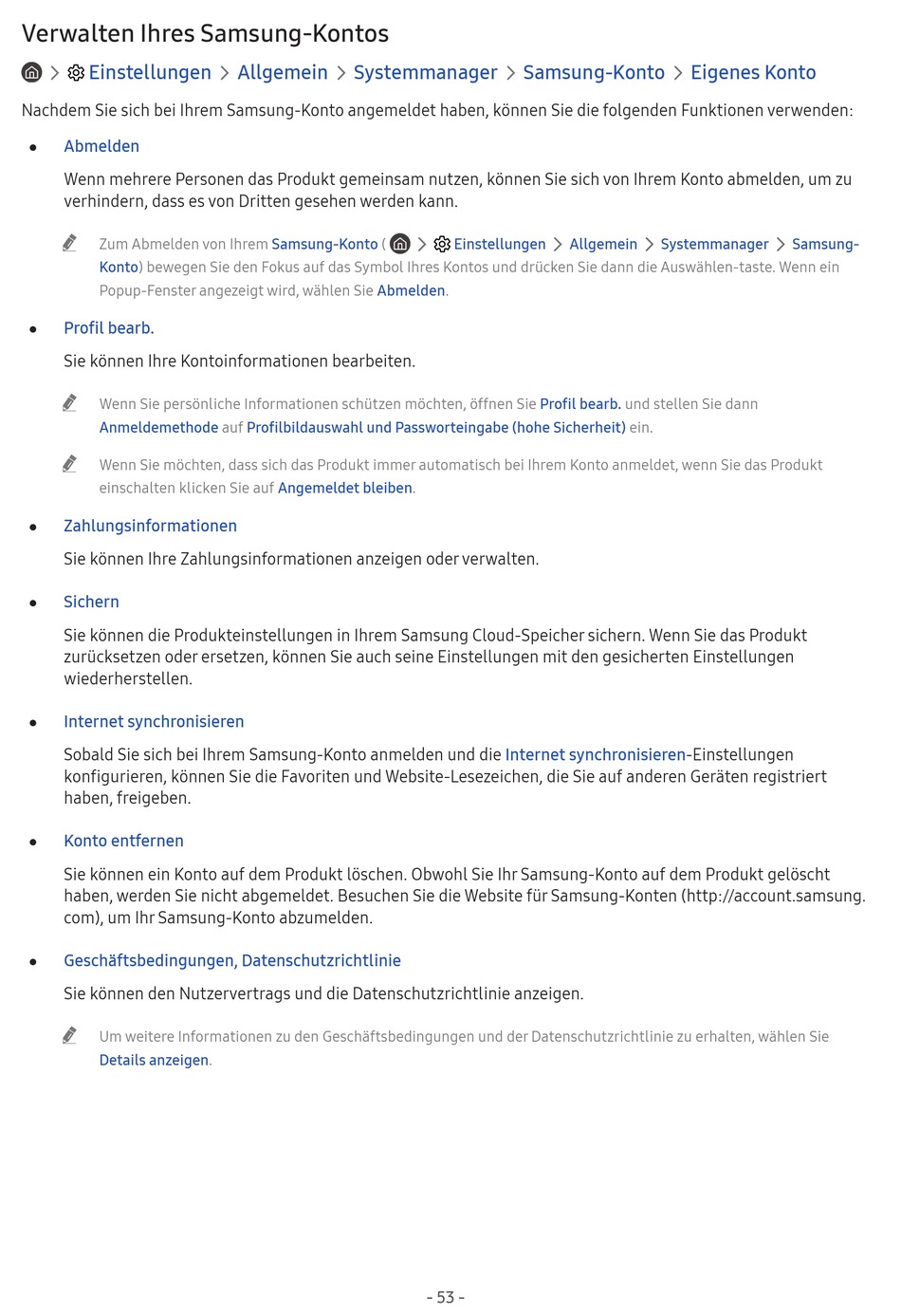 Verwalten Ihres Samsung-Kontos

> Einstellungen > Allgemein > Systemmanager > Samsung-Konto > Eigenes Konto

Nachdem Sie sich bei Ihrem Samsung-Konto angemeldet haben, können Sie die folgenden Funktionen verwenden:

• Abmelden

Wenn mehrere Personen das Produkt gemeinsam nutzen, können Sie sich von Ihrem Konto abmelden, um zu verhindern, dass es von Dritten gesehen werden kann.

Zum Abmelden von Ihrem Samsung-Konto ( > Einstellungen > Allgemein > Systemmanager > Samsung-Konto) bewegen Sie den Fokus auf das Symbol Ihres Kontos und drücken Sie dann die Auswählen-taste. Wenn ein Popup-Fenster angezeigt wird, wählen Sie Abmelden.

• Profil bearb.

Sie können Ihre Kontoinformationen bearbeiten.

Wenn Sie persönliche Informationen schützen möchten, öffnen Sie Profil bearb. und stellen Sie dann Anmeldemethode auf Profilbildauswahl und Passworteingabe (hohe Sicherheit) ein.

Wenn Sie möchten, dass sich das Produkt immer automatisch bei Ihrem Konto anmeldet, wenn Sie das Produkt einschalten klicken Sie auf Angemeldet bleiben.

• Zahlungsinformationen

Sie können Ihre Zahlungsinformationen anzeigen oder verwalten.

• Sichern

Sie können die Produkteinstellungen in Ihrem Samsung Cloud-Speicher sichern. Wenn Sie das Produkt zurücksetzen oder ersetzen, können Sie auch seine Einstellungen mit den gesicherten Einstellungen wiederherstellen.

• Internet synchronisieren

Sobald Sie sich bei Ihrem Samsung-Konto anmelden und die Internet synchronisieren-Einstellungen konfigurieren, können Sie die Favoriten und Website-Lesezeichen, die Sie auf anderen Geräten registriert haben, freigeben.

• Konto entfernen

Sie können ein Konto auf dem Produkt löschen. Obwohl Sie Ihr Samsung-Konto auf dem Produkt gelöscht haben, werden Sie nicht abgemeldet. Besuchen Sie die Website für Samsung-Konten (http://account.samsung.com), um Ihr Samsung-Konto abzumelden.

• Geschäftsbedingungen, Datenschutzrichtlinie

Sie können den Nutzervertrags und die Datenschutzrichtlinie anzeigen.

Um weitere Informationen zu den Geschäftsbedingungen und der Datenschutzrichtlinie zu erhalten, wählen Sie Details anzeigen.

- 53 -